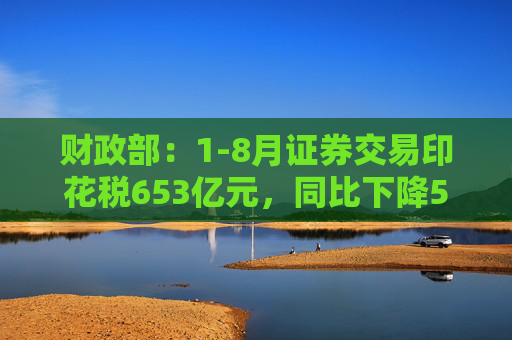 财政部：1-8月证券交易印花税653亿元，同比下降5